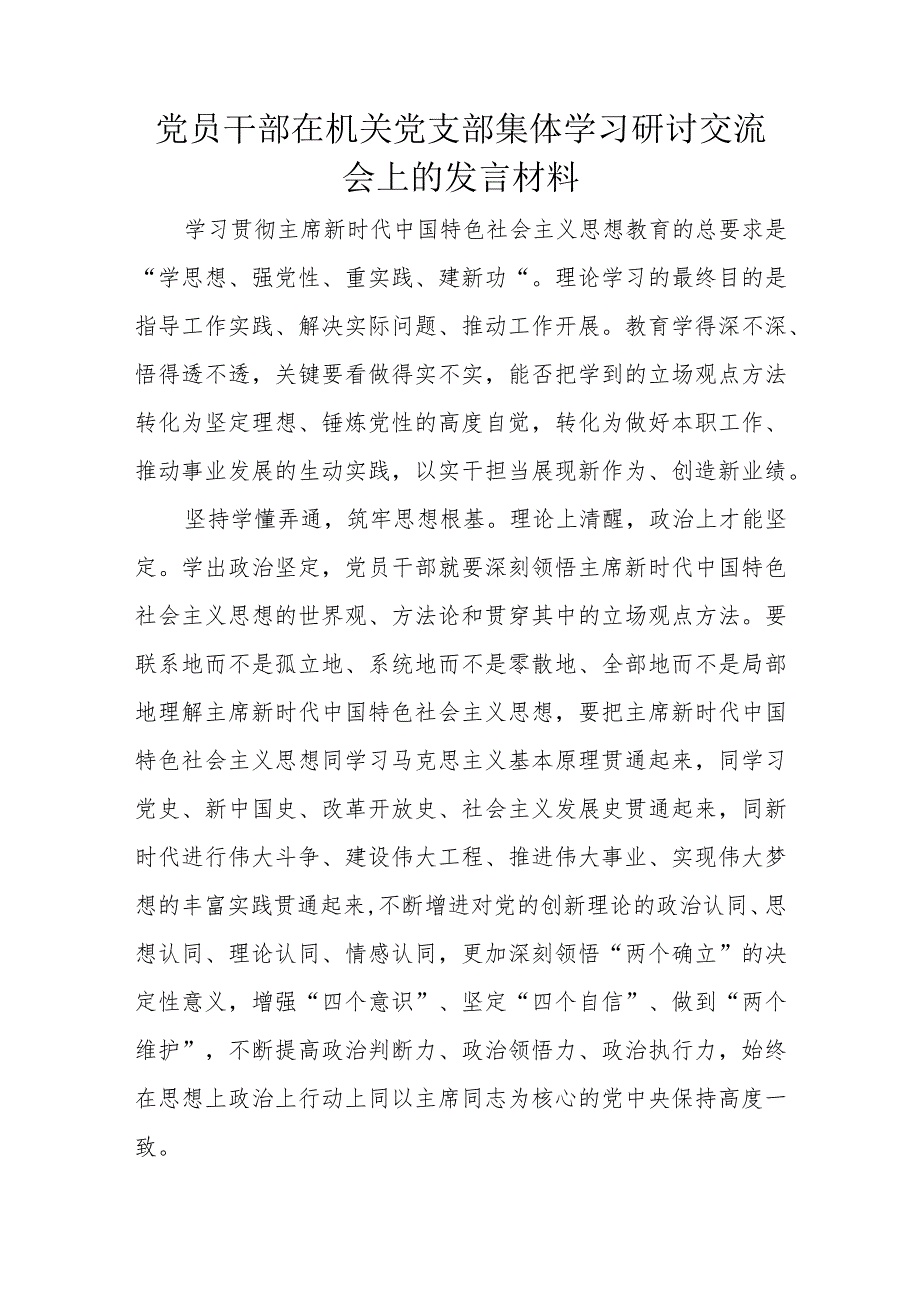 党员干部在机关党支部集体学习研讨交流会上的发言材料

学习贯彻主席新时代中国特色社会主义思想教育的总要求是“学思想、强党性、重实践、建新功“。理论学习的最终目的是指导工作实践、解决实际问题、推动工作开展。教育学得深不深、悟得透不透，关键要看做得实不实，能否把学到的立场观点方法转化为坚定理想、锤炼党性的高度自觉，转化为做好本职工作、推动事业发展的生动实践，以实干担当展现新作为、创造新业绩。

坚持学懂弄通，筑牢思想根基。理论上清醒，政治上才能坚定。学出政治坚定，党员干部就要深刻领悟主席新时代中国特色社会主义思想的世界观、方法论和贯穿其中的立场观点方法。要联系地而不是孤立地、系统地而不是零散地、全部地而不是局部地理解主席新时代中国特色社会主义思想，要把主席新时代中国特色社会主义思想同学习马克思主义基本原理贯通起来，同学习党史、新中国史、改革开放史、社会主义发展史贯通起来，同新时代进行伟大斗争、建设伟大工程、推进伟大事业、实现伟大梦想的丰富实践贯通起来，不断增进对党的创新理论的政治认同、思想认同、理论认同、情感认同，更加深刻领悟“两个确立”的决定性意义，增强“四个意识”、坚定“四个自信”、做到“两个维护”，不断提高政治判断力、政治领悟力、政治执行力，始终在思想上政治上行动上同以主席同志为核心的党中央保持高度一致。